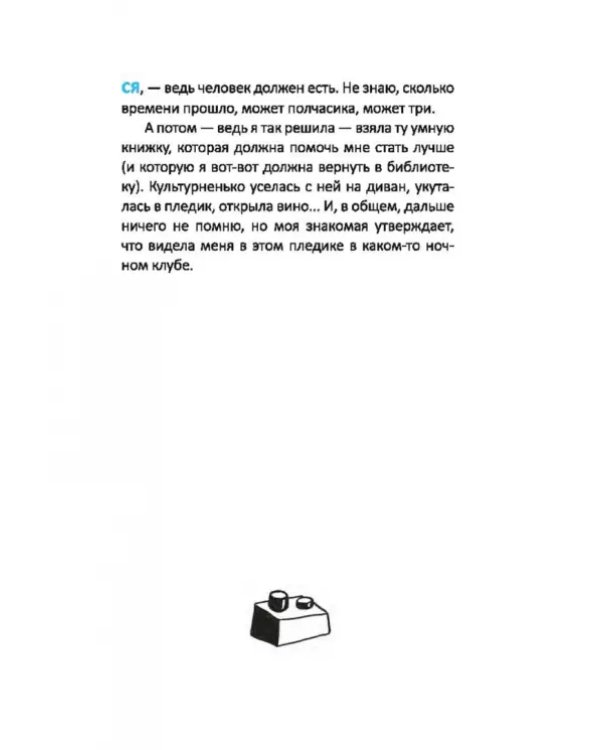 ся, — ведь человек должен есть. Не знаю, сколько времени прошло, может полчасика, может три.

А потом — ведь я так решила — взяла ту умную книжку, которая должна помочь мне стать лучше (и которую я вот-вот должна вернуть в библиотеку). Культурненько уселась с ней на диван, укуталась в пледик, открыла вино... И, в общем, дальше ничего не помню, но моя знакомая утверждает, что видела меня в этом пледике в каком-то ночном клубе.